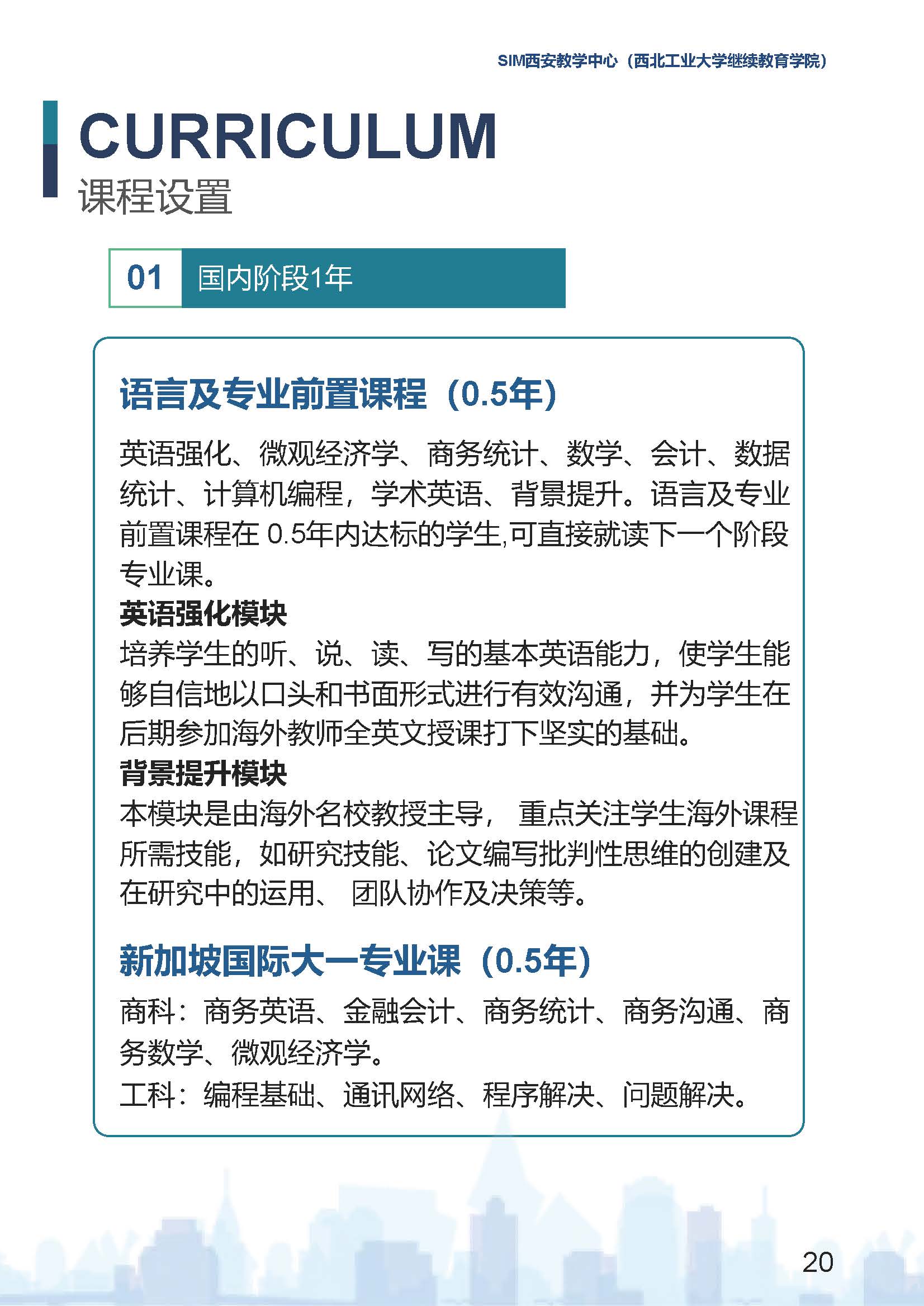 SIM西安教学中心（西北工业大学继续教育学院）

CURRICULUM
课程设置

01 国内阶段1年

语言及专业前置课程（0.5年）

英语强化、微观经济学、商务统计、数学、会计、数据统计、计算机编程，学术英语、背景提升。语言及专业前置课程在 0.5年内达标的学生,可直接就读下一个阶段专业课。

英语强化模块
培养学生的听、说、读、写的基本英语能力，使学生能够自信地以口头和书面形式进行有效沟通，并为学生在后期参加海外教师全英文授课打下坚实的基础。

背景提升模块
本模块是由海外名校教授主导， 重点关注学生海外课程所需技能，如研究技能、论文编写批判性思维的创建及在研究中的运用、 团队协作及决策等。

新加坡国际大一专业课（0.5年）

商科：商务英语、金融会计、商务统计、商务沟通、商务数学、微观经济学。

工科：编程基础、通讯网络、程序解决、问题解决。

20